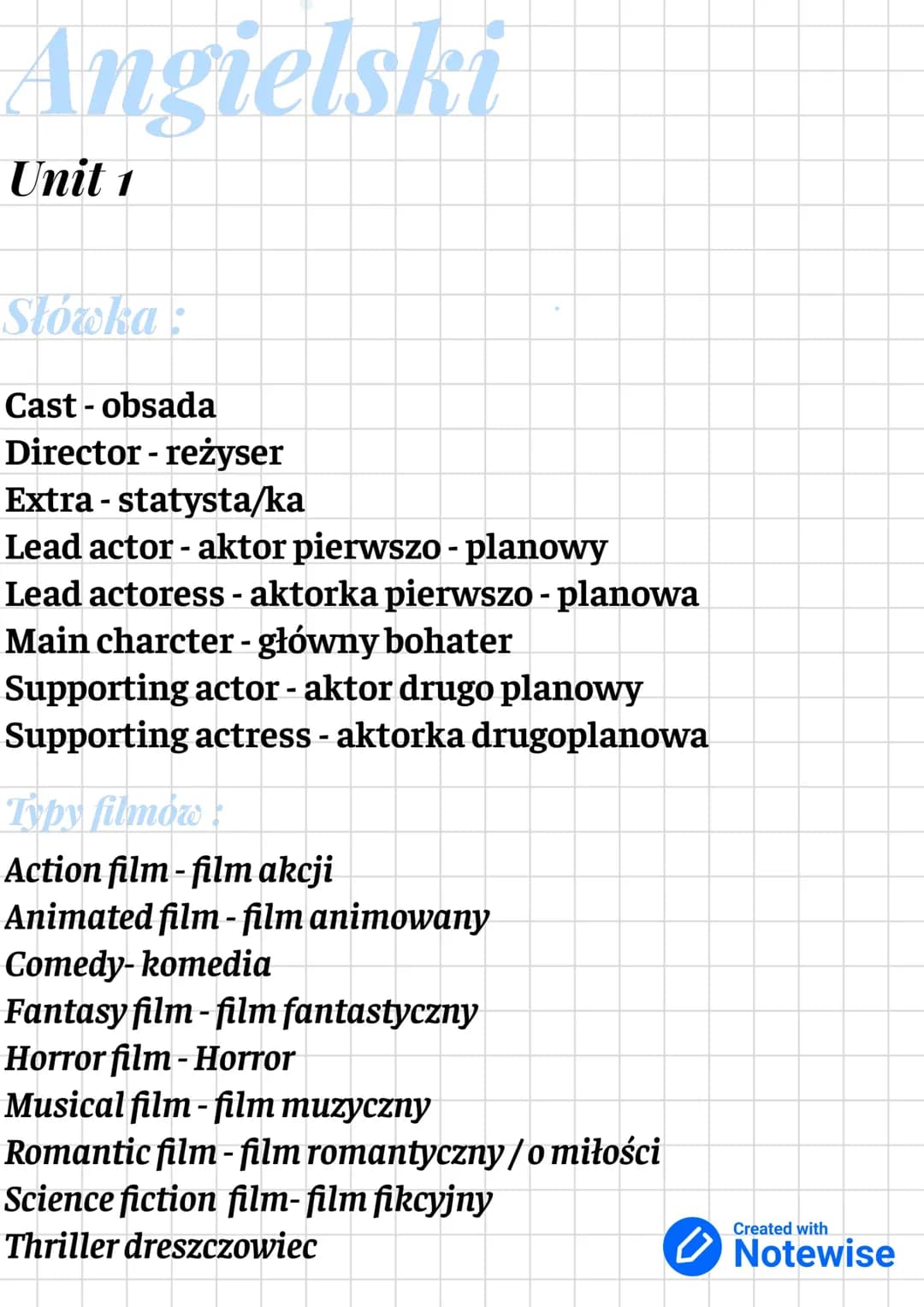 Angielski

Unit 1

Słówka :

Cast - obsada
Director - reżyser
Extra - statysta/ka
Lead actor - aktor pierwszo - planowy
Lead actoress - aktorka pierwszo - planowa
Main charcter - główny bohater
Supporting actor - aktor drugo planowy
Supporting actress - aktorka drugoplanowa

Typy filmów :

Action film - film akcji
Animated film - film animowany
Comedy- komedia
Fantasy film - film fantastyczny
Horror film - Horror
Musical film - film muzyczny
Romantic film - film romantyczny / o miłości
Science fiction film- film fikcyjny
Thriller dreszczowiec

Created with
Notewise